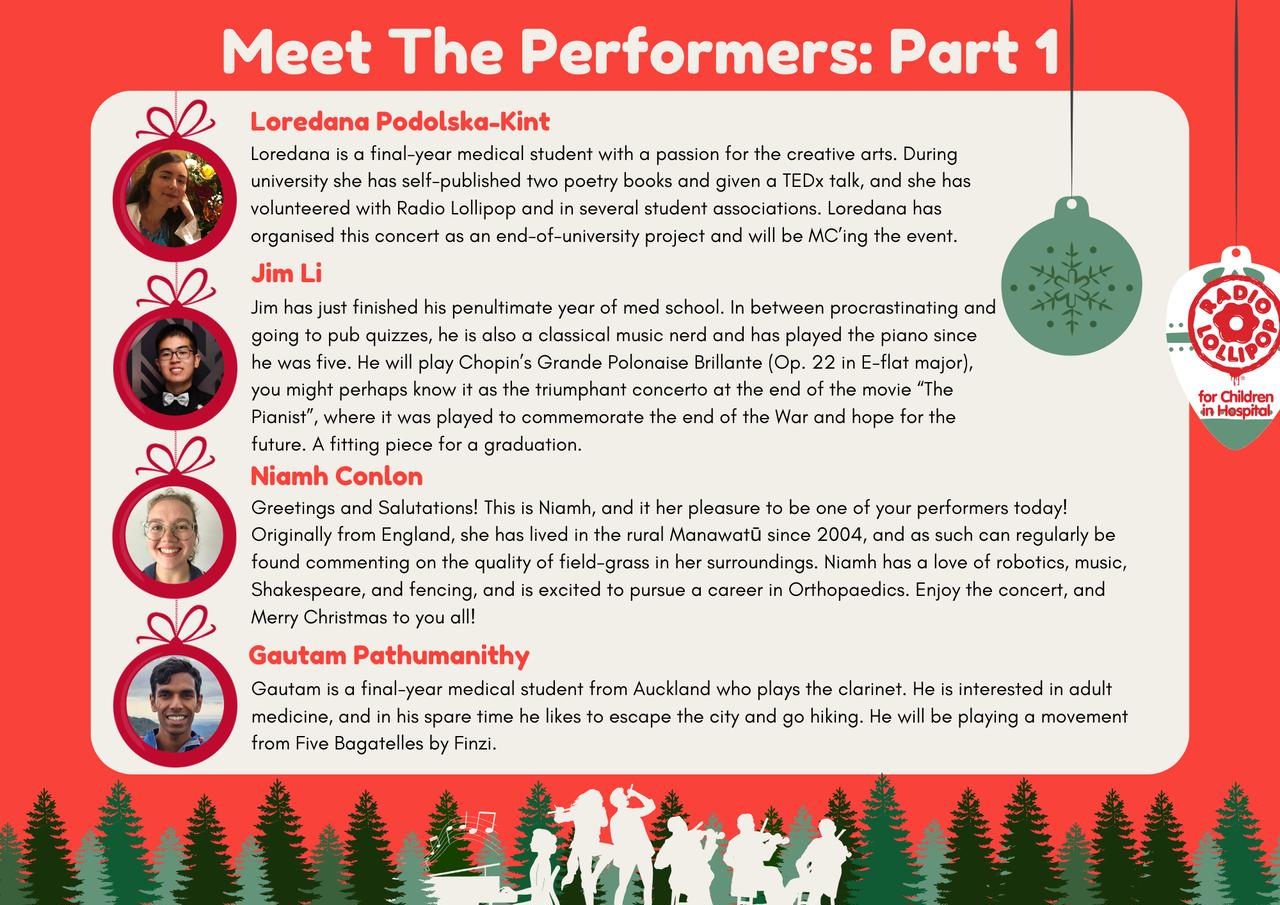 Meet The Performers: Part 1

Loredana Podolska-Kint

Loredana is a final-year medical student with a passion for the creative arts. During university she has self-published two poetry books and given a TEDx talk, and she has volunteered with Radio Lollipop and in several student associations. Loredana has organised this concert as an end-of-university project and will be MC'ing the event.

Jim Li

Jim has just finished his penultimate year of med school. In between procrastinating and going to pub quizzes, he is also a classical music nerd and has played the piano since he was five. He will play Chopin's Grande Polonaise Brillante (Op. 22 in E-flat major), you might perhaps know it as the triumphant concerto at the end of the movie "The Pianist", where it was played to commemorate the end of the War and hope for the future. A fitting piece for a graduation.

Niamh Conlon

Greetings and Salutations! This is Niamh, and it her pleasure to be one of your performers today! Originally from England, she has lived in the rural Manawatū since 2004, and as such can regularly be found commenting on the quality of field-grass in her surroundings. Niamh has a love of robotics, music, Shakespeare, and fencing, and is excited to pursue a career in Orthopaedics. Enjoy the concert, and Merry Christmas to you all!

Gautam Pathumanithy

Gautam is a final-year medical student from Auckland who plays the clarinet. He is interested in adult medicine, and in his spare time he likes to escape the city and go hiking. He will be playing a movement from Five Bagatelles by Finzi.

RADIO LOLLIPOP
for Children in Hospital